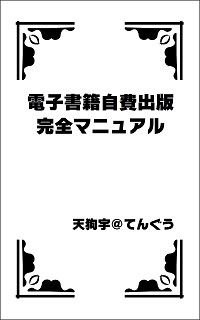 電子書籍自費出版
完全マニュアル

天狗宇＠てんぐう